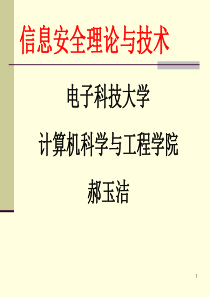 信息安全理论与技术

电子科技大学

计算机科学与工程学院

郝玉洁

1